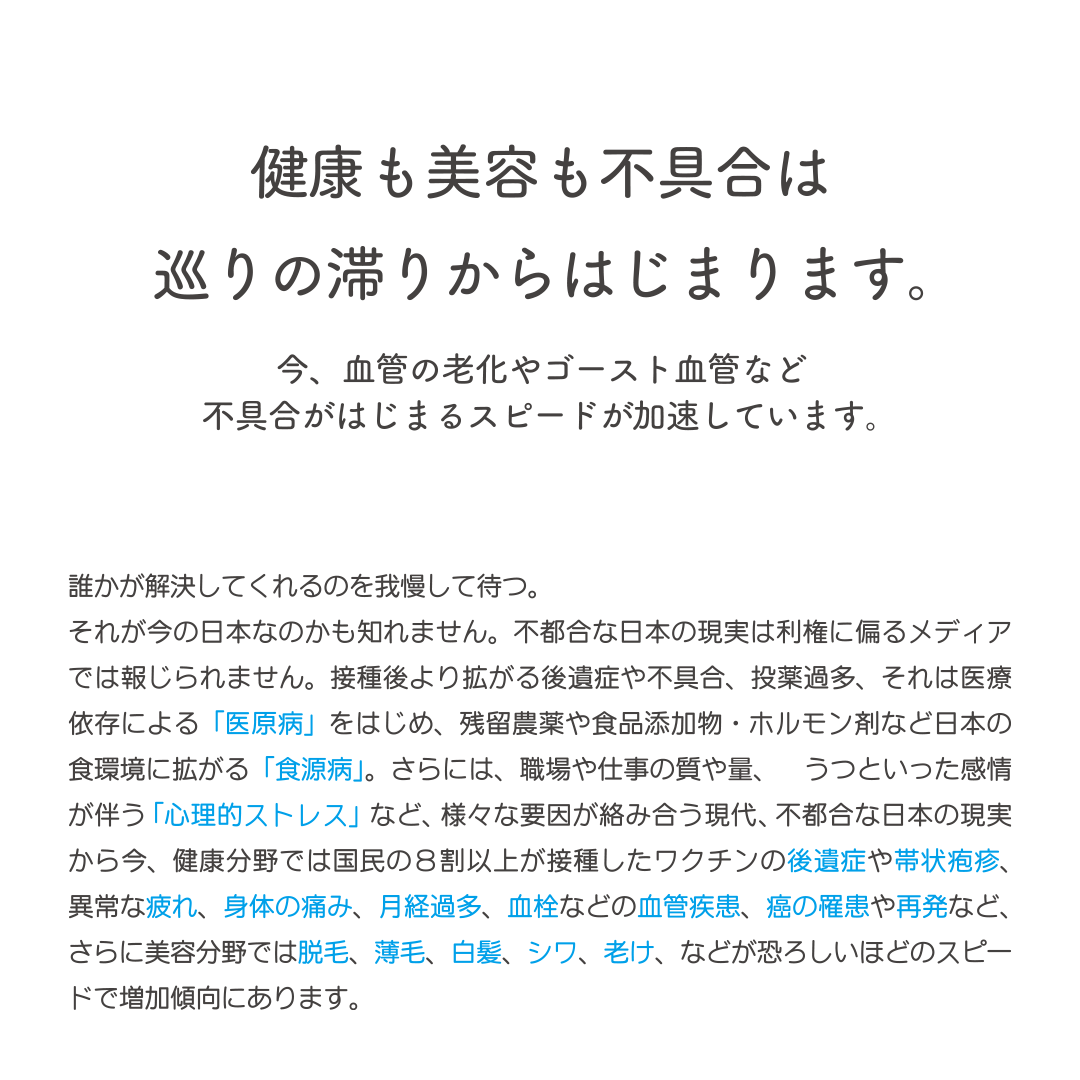 健康も美容も不具合は
巡りの滞りからはじまります。

今、血管の老化やゴースト血管など
不具合がはじまるスピードが加速しています。

誰かが解決してくれるのを我慢して待つ。
それが今の日本なのかも知れません。不都合な日本の現実は利権に偏るメディアでは報じられません。接種後より拡がる後遺症や不具合、投薬過多、それは医療依存による「医原病」をはじめ、残留農薬や食品添加物・ホルモン剤など日本の食環境に拡がる「食源病」。さらには、職場や仕事の質や量、　うつといった感情が伴う「心理的ストレス」など、様々な要因が絡み合う現代、不都合な日本の現実から今、健康分野では国民の８割以上が接種したワクチンの後遺症や帯状疱疹、異常な疲れ、身体の痛み、月経過多、血栓などの血管疾患、癌の罹患や再発など、さらに美容分野では脱毛、薄毛、白髪、シワ、老け、などが恐ろしいほどのスピードで増加傾向にあります。